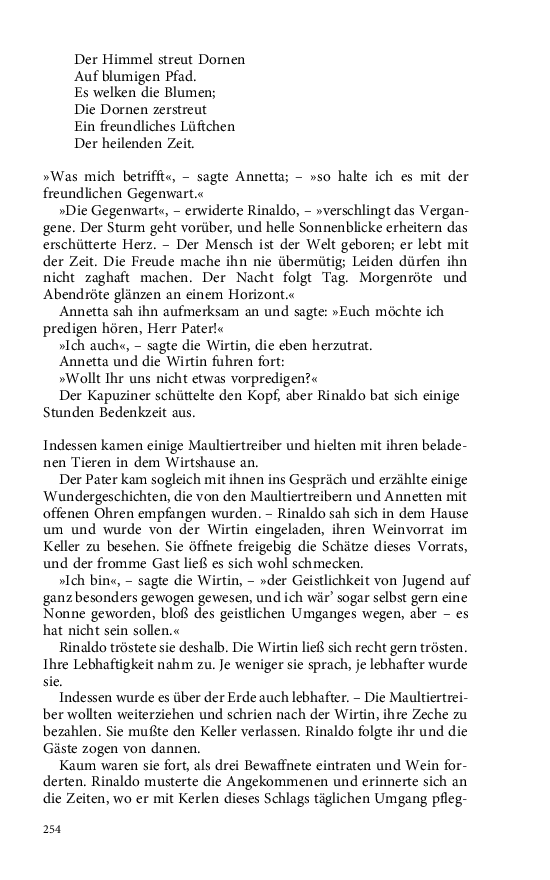 Der Himmel streut Dornen
Auf blumigen Pfad.
Es welken die Blumen;
Die Dornen zerstreut
Ein freundliches Lüftchen
Der heilenden Zeit.

»Was mich betrifft«, – sagte Annetta; – »so halte ich es mit der freundlichen Gegenwart.«

»Die Gegenwart«, – erwiderte Rinaldo, – »verschlingt das Vergangene. Der Sturm geht vorüber, und helle Sonnenblicke erheitern das erschütterte Herz. – Der Mensch ist der Welt geboren; er lebt mit der Zeit. Die Freude mache ihn nie übermütig; Leiden dürfen ihn nicht zaghaft machen. Der Nacht folgt Tag. Morgenröte und Abendröte glänzen an einem Horizont.«

Annetta sah ihn aufmerksam an und sagte: »Euch möchte ich predigen hören, Herr Pater!«

»Ich auch«, – sagte die Wirtin, die eben herzutrat.

Annetta und die Wirtin fuhren fort:

»Wollt Ihr uns nicht etwas vorpredigen?«

Der Kapuziner schüttelte den Kopf, aber Rinaldo bat sich einige Stunden Bedenkzeit aus.

Indessen kamen einige Maultiertreiber und hielten mit ihren beladenen Tieren in dem Wirtshause an.

Der Pater kam sogleich mit ihnen ins Gespräch und erzählte einige Wundergeschichten, die von den Maultiertreibern und Annetten mit offenen Ohren empfangen wurden. – Rinaldo sah sich in dem Hause um und wurde von der Wirtin eingeladen, ihren Weinvorrat im Keller zu besehen. Sie öffnete freigebig die Schätze dieses Vorrats, und der fromme Gast ließ es sich wohl schmecken.

»Ich bin«, – sagte die Wirtin, – »der Geistlichkeit von Jugend auf ganz besonders gewogen gewesen, und ich wär' sogar selbst gern eine Nonne geworden, bloß des geistlichen Umganges wegen, aber – es hat nicht sein sollen.«

Rinaldo tröstete sie deshalb. Die Wirtin ließ sich recht gern trösten. Ihre Lebhaftigkeit nahm zu. Je weniger sie sprach, je lebhafter wurde sie.

Indessen wurde es über der Erde auch lebhafter. – Die Maultiertreiber wollten weiterziehen und schrien nach der Wirtin, ihre Zeche zu bezahlen. Sie mußte den Keller verlassen. Rinaldo folgte ihr und die Gäste zogen von dannen.

Kaum waren sie fort, als drei Bewaffnete eintraten und Wein forderten. Rinaldo musterte die Angekommenen und erinnerte sich an die Zeiten, wo er mit Kerlen dieses Schlags täglichen Umgang pfleg-

254